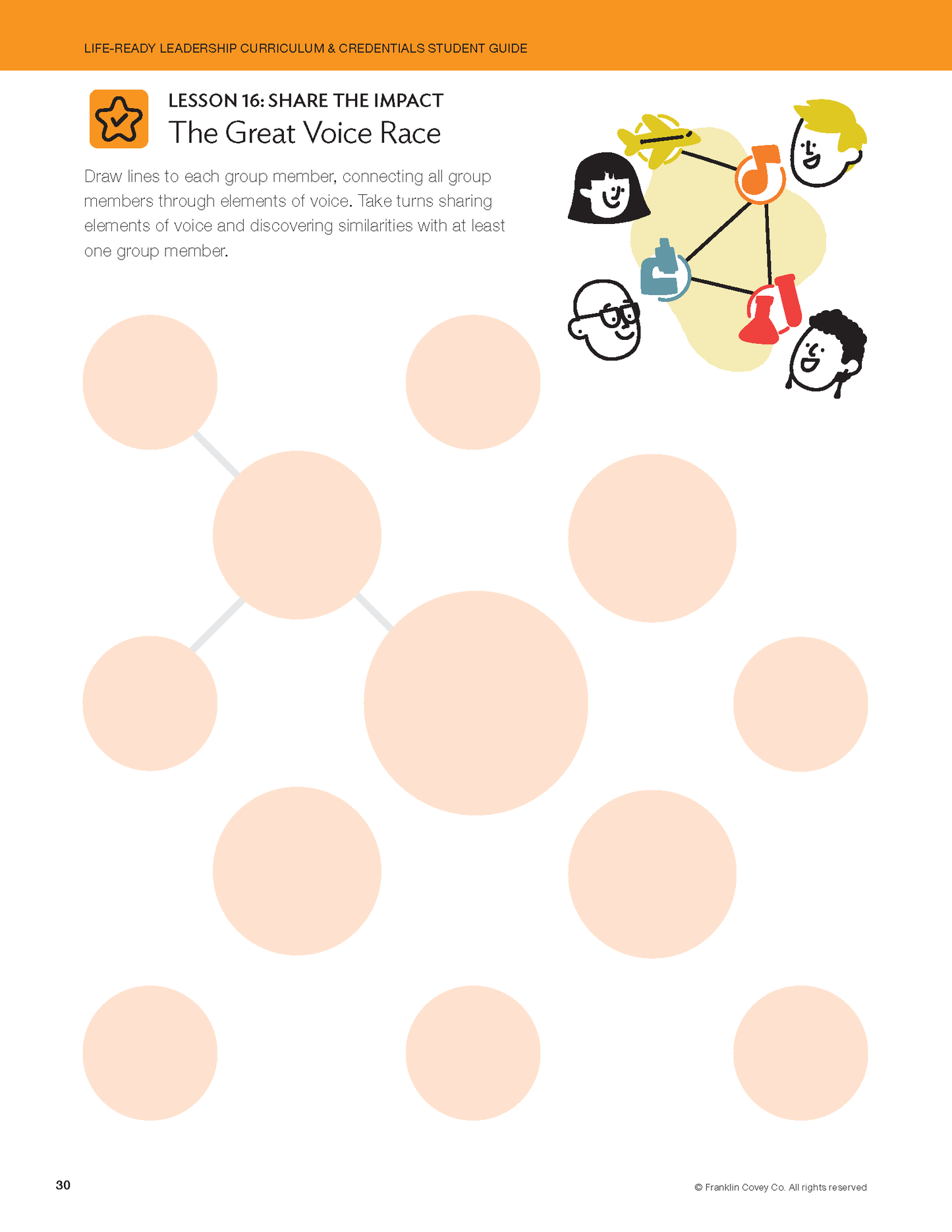 LIFE-READY LEADERSHIP CURRICULUM & CREDENTIALS STUDENT GUIDE

LESSON 16: SHARE THE IMPACT

The Great Voice Race

Draw lines to each group member, connecting all group members through elements of voice. Take turns sharing elements of voice and discovering similarities with at least one group member.

30

© Franklin Covey Co. All rights reserved